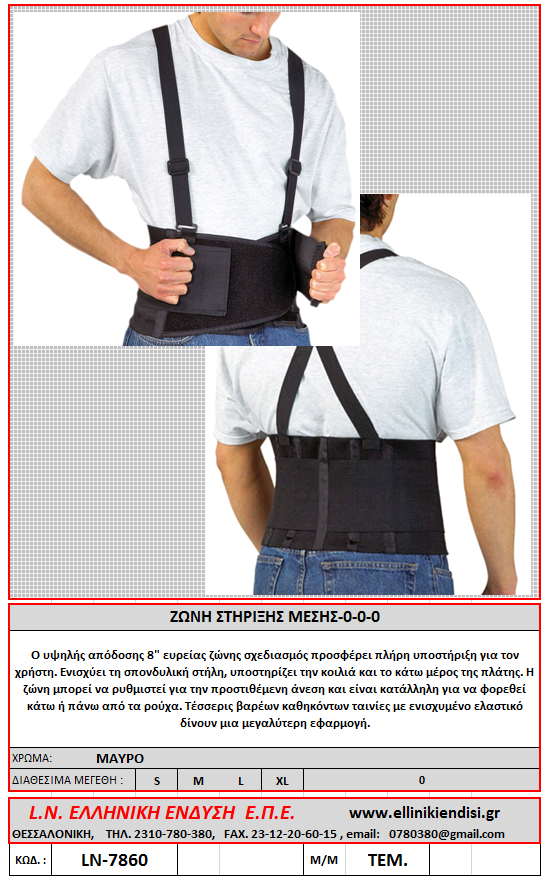 ΖΩΝΗ ΣΤΗΡΙΞΗΣ ΜΕΣΗΣ-0-0-0

Ο υψηλής απόδοσης 8" ευρείας ζώνης σχεδιασμός προσφέρει πλήρη υποστήριξη για τον χρήστη. Ενισχύει τη σπονδυλική στήλη, υποστηρίζει την κοιλιά και το κάτω μέρος της πλάτης. Η ζώνη μπορεί να ρυθμιστεί για την προστιθέμενη άνεση και είναι κατάλληλη για να φορεθεί κάτω ή πάνω από τα ρούχα. Τέσσερις βαρέων καθηκόντων ταινίες με ενισχυμένο ελαστικό δίνουν μια μεγαλύτερη εφαρμογή.

| ΧΡΩΜΑ: | ΜΑΥΡΟ | | | | |
|---|---|---|---|---|---|
| ΔΙΑΘΕΣΙΜΑ ΜΕΓΕΘΗ : | S | M | L | XL | 0 |

L.N. ΕΛΛΗΝΙΚΗ ΕΝΔΥΣΗ Ε.Π.Ε. www.ellinikiendisi.gr
ΘΕΣΣΑΛΟΝΙΚΗ, ΤΗΛ. 2310-780-380, FAX. 23-12-20-60-15 , email: 0780380@gmail.com

| ΚΩΔ. : | LN-7860 | | | Μ/Μ | ΤΕΜ. | |
|---|---|---|---|---|---|---|